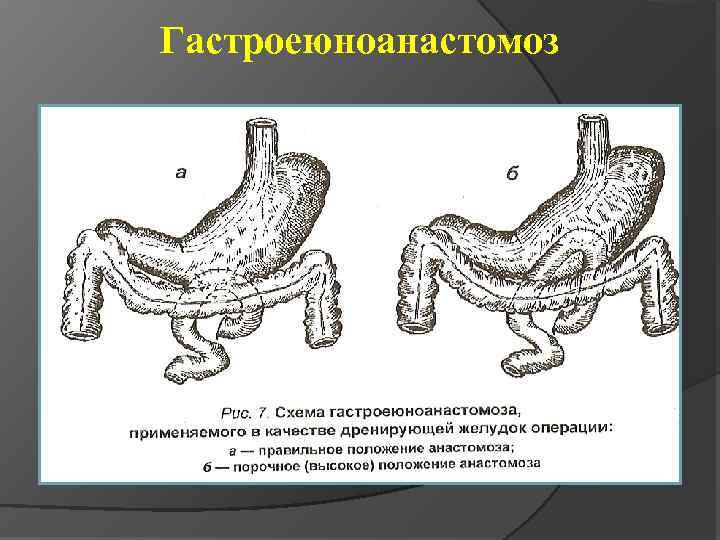 Гастроеюноанастомоз

а

б

Рис. 7. Схема гастроеюноанастомоза, применяемого в качестве дренирующей желудок операции:
а — правильное положение анастомоза;
б — порочное (высокое) положение анастомоза